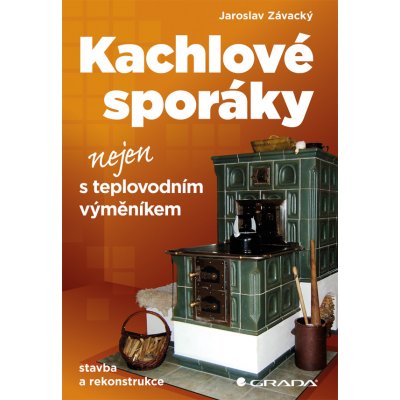 Jaroslav Závacký

Kachlové sporáky

nejen

s teplovodním výměníkem

stavba a rekonstrukce

GRADA